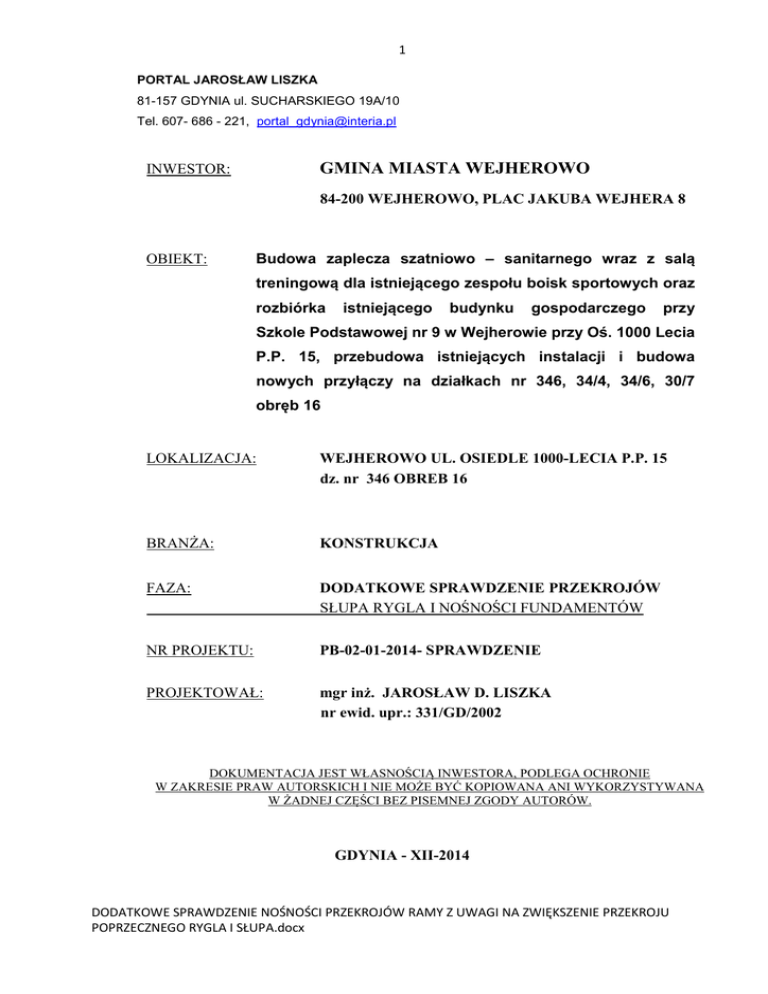 1

PORTAL JAROSŁAW LISZKA
81-157 GDYNIA ul. SUCHARSKIEGO 19A/10
Tel. 607- 686 - 221, portal_gdynia@interia.pl

INWESTOR: GMINA MIASTA WEJHEROWO
84-200 WEJHEROWO, PLAC JAKUBA WEJHERA 8

OBIEKT: Budowa zaplecza szatniowo – sanitarnego wraz z salą treningową dla istniejącego zespołu boisk sportowych oraz rozbiórka istniejącego budynku gospodarczego przy Szkole Podstawowej nr 9 w Wejherowie przy Oś. 1000 Lecia P.P. 15, przebudowa istniejących instalacji i budowa nowych przyłączy na działkach nr 346, 34/4, 34/6, 30/7 obręb 16

LOKALIZACJA: WEJHEROWO UL. OSIEDLE 1000-LECIA P.P. 15
dz. nr 346 OBREB 16

BRANŻA: KONSTRUKCJA

FAZA: DODATKOWE SPRAWDZENIE PRZEKROJÓW SŁUPA RYGLA I NOŚNOŚCI FUNDAMENTÓW

NR PROJEKTU: PB-02-01-2014- SPRAWDZENIE

PROJEKTOWAŁ: mgr inż. JAROSŁAW D. LISZKA
nr ewid. upr.: 331/GD/2002

DOKUMENTACJA JEST WŁASNOŚCIĄ INWESTORA, PODLEGA OCHRONIE W ZAKRESIE PRAW AUTORSKICH I NIE MOŻE BYĆ KOPIOWANA ANI WYKORZYSTYWANA W ŻADNEJ CZĘŚCI BEZ PISEMNEJ ZGODY AUTORÓW.

GDYNIA - XII-2014

DODATKOWE SPRAWDZENIE NOŚNOŚCI PRZEKROJÓW RAMY Z UWAGI NA ZWIĘKSZENIE PRZEKROJU POPRZECZNEGO RYGLA I SŁUPA.docx